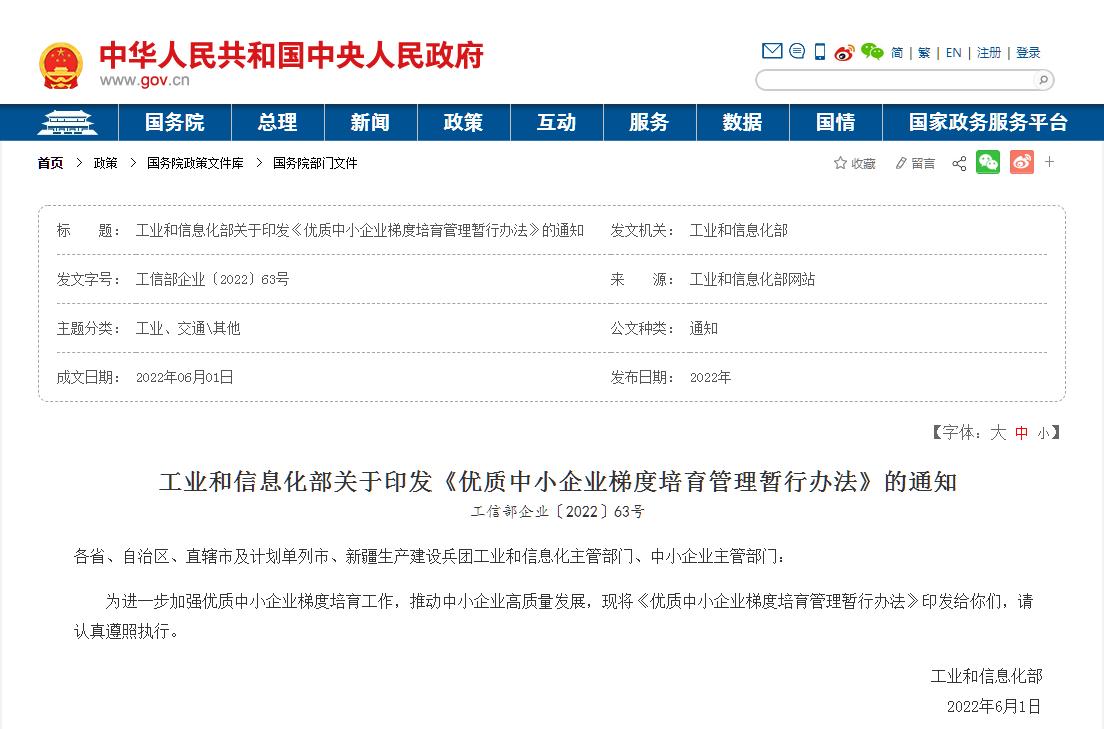 中华人民共和国中央人民政府
www.gov.cn

简 | 繁 | EN | 注册 | 登录

国务院 总理 新闻 政策 互动 服务 数据 国情 国家政务服务平台

首页 > 政策 > 国务院政策文件库 > 国务院部门文件

收藏 留言

| 标　　题： | 工业和信息化部关于印发《优质中小企业梯度培育管理暂行办法》的通知 | 发文机关： | 工业和信息化部 |
|---|---|---|---|
| 发文字号： | 工信部企业〔2022〕63号 | 来　　源： | 工业和信息化部网站 |
| 主题分类： | 工业、交通\其他 | 公文种类： | 通知 |
| 成文日期： | 2022年06月01日 | 发布日期： | 2022年 |

【字体：大 中 小】

工业和信息化部关于印发《优质中小企业梯度培育管理暂行办法》的通知

工信部企业〔2022〕63号

各省、自治区、直辖市及计划单列市、新疆生产建设兵团工业和信息化主管部门、中小企业主管部门：

为进一步加强优质中小企业梯度培育工作，推动中小企业高质量发展，现将《优质中小企业梯度培育管理暂行办法》印发给你们，请认真遵照执行。

工业和信息化部

2022年6月1日